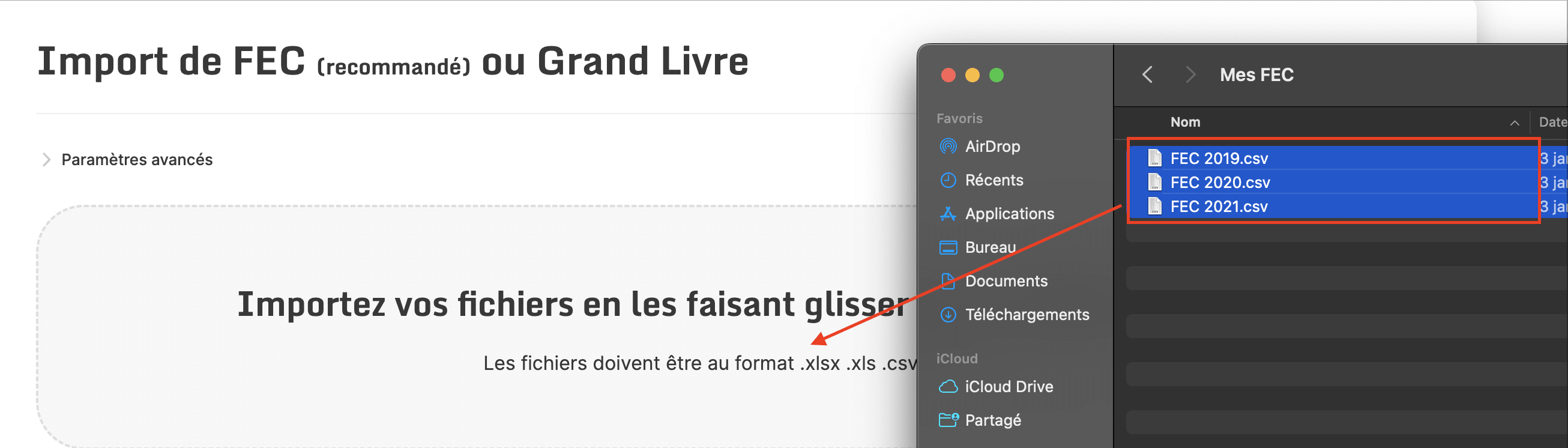 Import de FEC (recommandé) ou Grand Livre

Paramètres avancés

Importez vos fichiers en les faisant glisser

Les fichiers doivent être au format .xlsx .xls .csv

Favoris
AirDrop
Récents
Applications
Bureau
Documents
Téléchargements
iCloud
iCloud Drive
Partagé

Mes FEC

| Nom | Date |
|---|---|
| FEC 2019.csv | 3 ja |
| FEC 2020.csv | 3 ja |
| FEC 2021.csv | 3 ja |